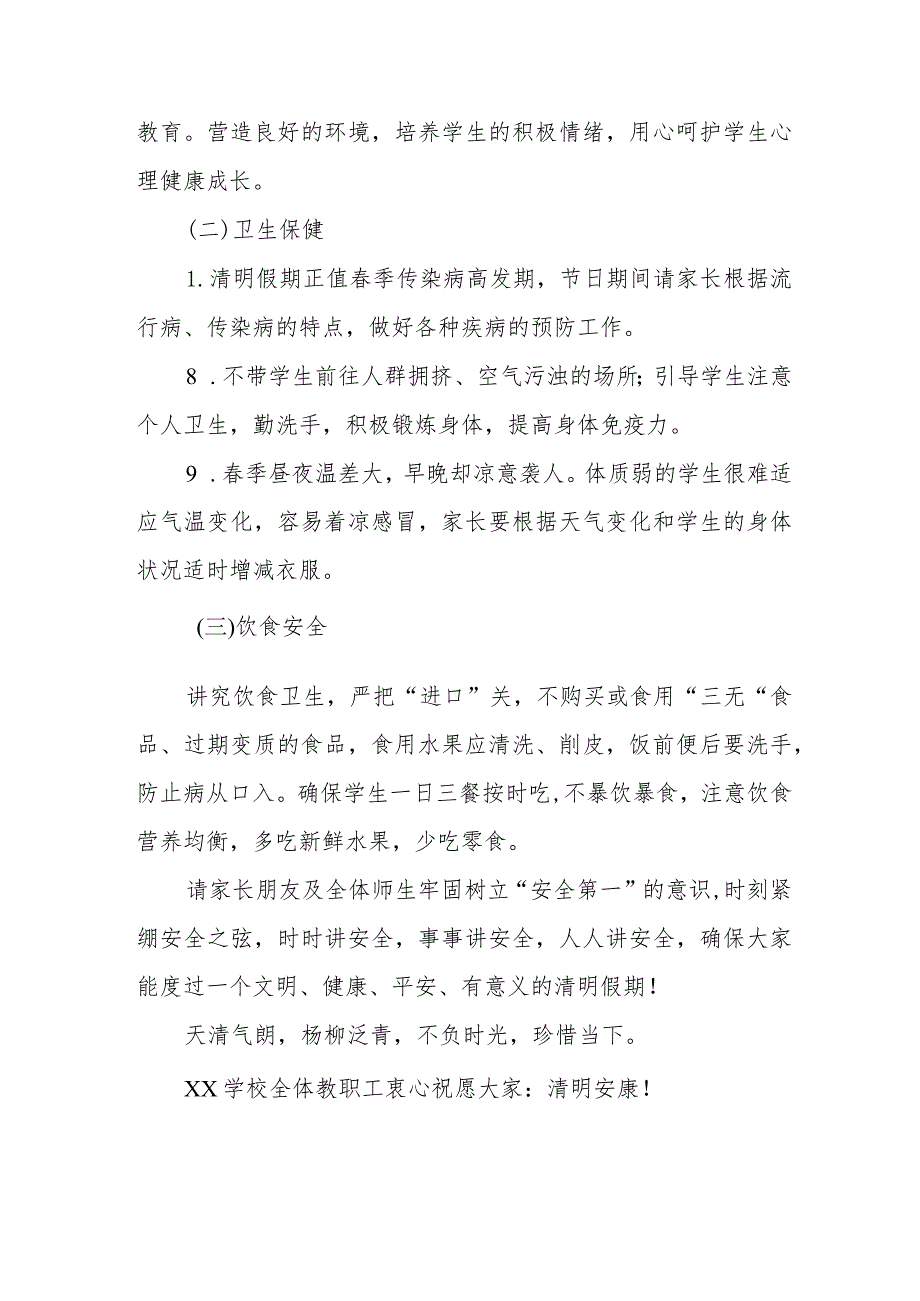 教育。营造良好的环境，培养学生的积极情绪，用心呵护学生心理健康成长。

(二)卫生保健

1.清明假期正值春季传染病高发期，节日期间请家长根据流行病、传染病的特点，做好各种疾病的预防工作。

8．不带学生前往人群拥挤、空气污浊的场所;引导学生注意个人卫生，勤洗手，积极锻炼身体，提高身体免疫力。

9．春季昼夜温差大，早晚却凉意袭人。体质弱的学生很难适应气温变化，容易着凉感冒，家长要根据天气变化和学生的身体状况适时增减衣服。

(三)饮食安全

讲究饮食卫生，严把“进口”关，不购买或食用“三无“食品、过期变质的食品，食用水果应清洗、削皮，饭前便后要洗手，防止病从口入。确保学生一日三餐按时吃,不暴饮暴食，注意饮食营养均衡，多吃新鲜水果，少吃零食。

请家长朋友及全体师生牢固树立“安全第一”的意识,时刻紧绷安全之弦，时时讲安全，事事讲安全，人人讲安全，确保大家能度过一个文明、健康、平安、有意义的清明假期！

天清气朗，杨柳泛青，不负时光，珍惜当下。

XX学校全体教职工衷心祝愿大家：清明安康！